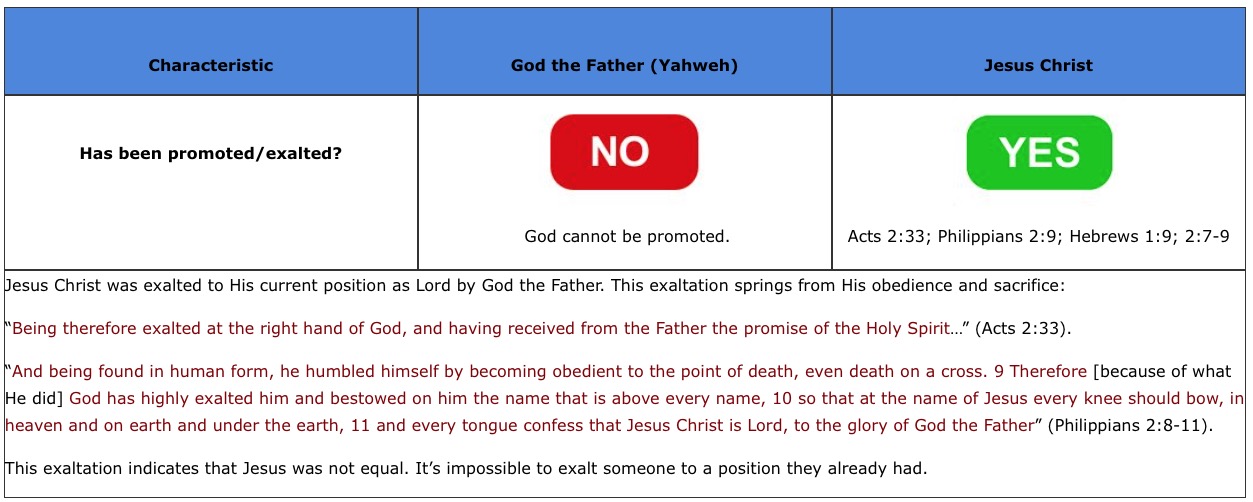 | Characteristic | God the Father (Yahweh) | Jesus Christ |
|---|---|---|
| Has been promoted/exalted? | NO God cannot be promoted. | YES Acts 2:33; Philippians 2:9; Hebrews 1:9; 2:7-9 |

Jesus Christ was exalted to His current position as Lord by God the Father. This exaltation springs from His obedience and sacrifice:

"Being therefore exalted at the right hand of God, and having received from the Father the promise of the Holy Spirit…" (Acts 2:33).

"And being found in human form, he humbled himself by becoming obedient to the point of death, even death on a cross. 9 Therefore [because of what He did] God has highly exalted him and bestowed on him the name that is above every name, 10 so that at the name of Jesus every knee should bow, in heaven and on earth and under the earth, 11 and every tongue confess that Jesus Christ is Lord, to the glory of God the Father" (Philippians 2:8-11).

This exaltation indicates that Jesus was not equal. It's impossible to exalt someone to a position they already had.